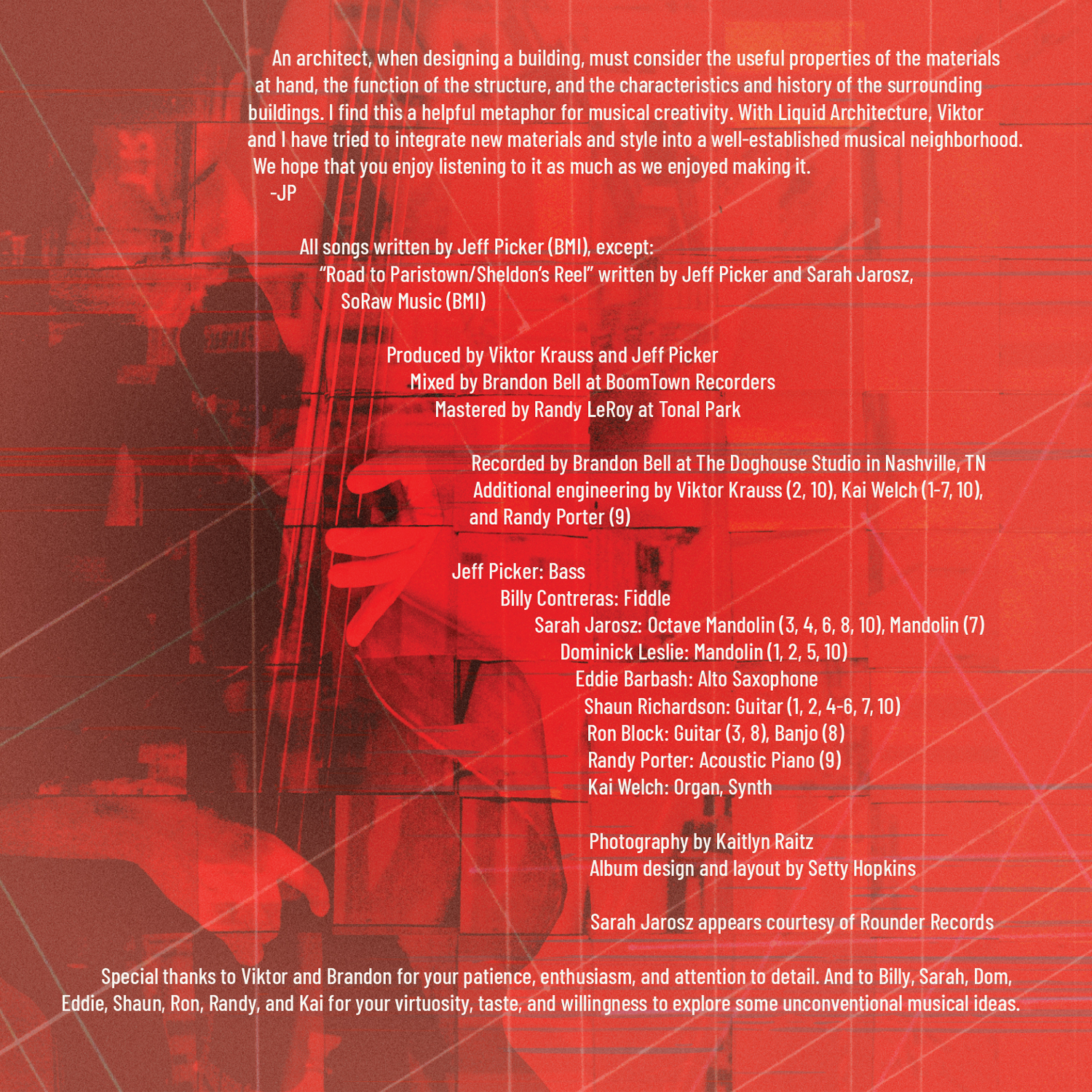 An architect, when designing a building, must consider the useful properties of the materials at hand, the function of the structure, and the characteristics and history of the surrounding buildings. I find this a helpful metaphor for musical creativity. With Liquid Architecture, Viktor and I have tried to integrate new materials and style into a well-established musical neighborhood. We hope that you enjoy listening to it as much as we enjoyed making it.
-JP

All songs written by Jeff Picker (BMI), except:
"Road to Paristown/Sheldon's Reel" written by Jeff Picker and Sarah Jarosz, SoRaw Music (BMI)

Produced by Viktor Krauss and Jeff Picker
Mixed by Brandon Bell at BoomTown Recorders
Mastered by Randy LeRoy at Tonal Park

Recorded by Brandon Bell at The Doghouse Studio in Nashville, TN
Additional engineering by Viktor Krauss (2, 10), Kai Welch (1-7, 10), and Randy Porter (9)

Jeff Picker: Bass
Billy Contreras: Fiddle
Sarah Jarosz: Octave Mandolin (3, 4, 6, 8, 10), Mandolin (7)
Dominick Leslie: Mandolin (1, 2, 5, 10)
Eddie Barbash: Alto Saxophone
Shaun Richardson: Guitar (1, 2, 4-6, 7, 10)
Ron Block: Guitar (3, 8), Banjo (8)
Randy Porter: Acoustic Piano (9)
Kai Welch: Organ, Synth

Photography by Kaitlyn Raitz
Album design and layout by Setty Hopkins

Sarah Jarosz appears courtesy of Rounder Records

Special thanks to Viktor and Brandon for your patience, enthusiasm, and attention to detail. And to Billy, Sarah, Dom, Eddie, Shaun, Ron, Randy, and Kai for your virtuosity, taste, and willingness to explore some unconventional musical ideas.